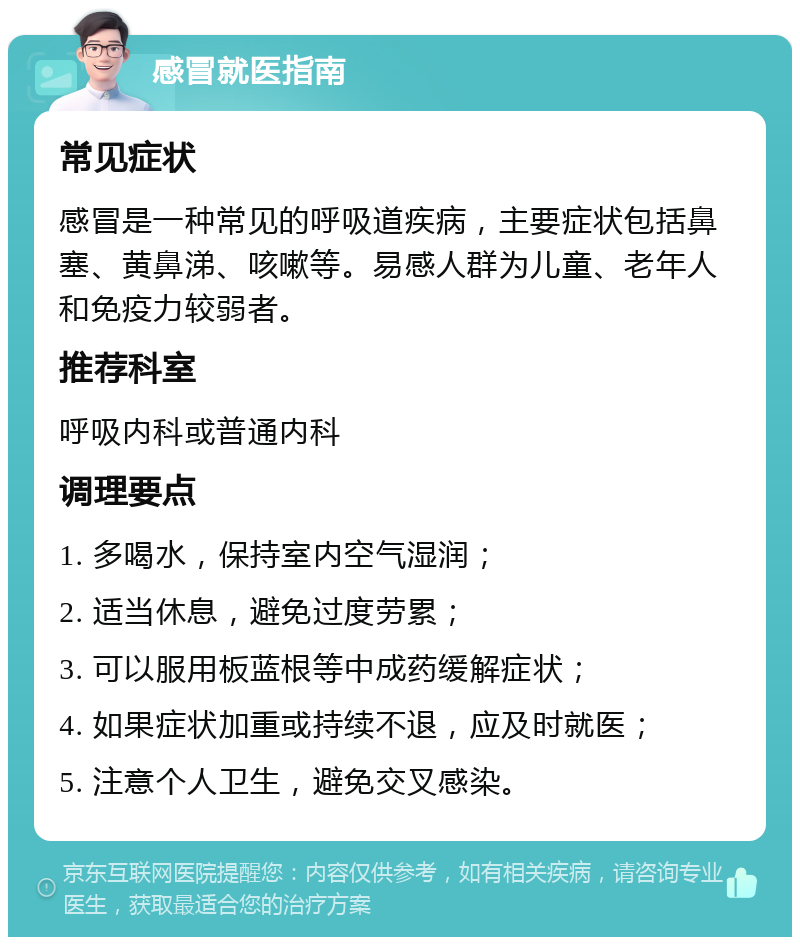 感冒就医指南

常见症状

感冒是一种常见的呼吸道疾病，主要症状包括鼻塞、黄鼻涕、咳嗽等。易感人群为儿童、老年人和免疫力较弱者。

推荐科室

呼吸内科或普通内科

调理要点

1. 多喝水，保持室内空气湿润；

2. 适当休息，避免过度劳累；

3. 可以服用板蓝根等中成药缓解症状；

4. 如果症状加重或持续不退，应及时就医；

5. 注意个人卫生，避免交叉感染。

京东互联网医院提醒您：内容仅供参考，如有相关疾病，请咨询专业医生，获取最适合您的治疗方案